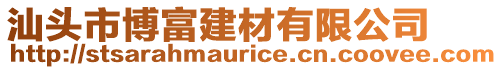 汕头市博富建材有限公司
http://stsarahmaurice.cn.coovee.com